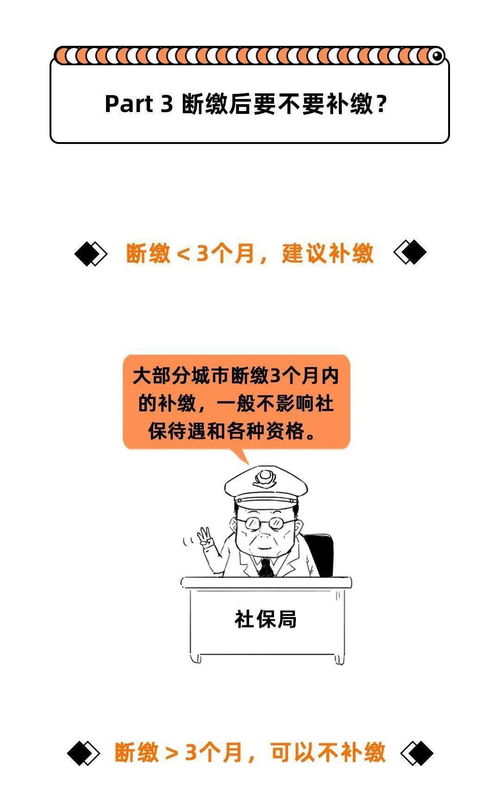 Part 3 断缴后要不要补缴？

断缴 < 3个月，建议补缴

大部分城市断缴3个月内的补缴，一般不影响社保待遇和各种资格。

社保局

断缴 > 3个月，可以不补缴